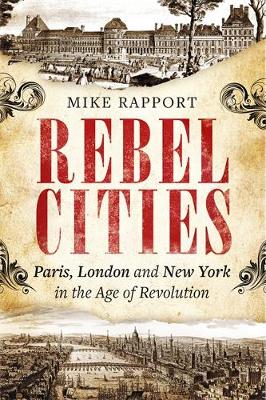 MIKE RAPPORT

REBEL CITIES

Paris, London and New York in the Age of Revolution